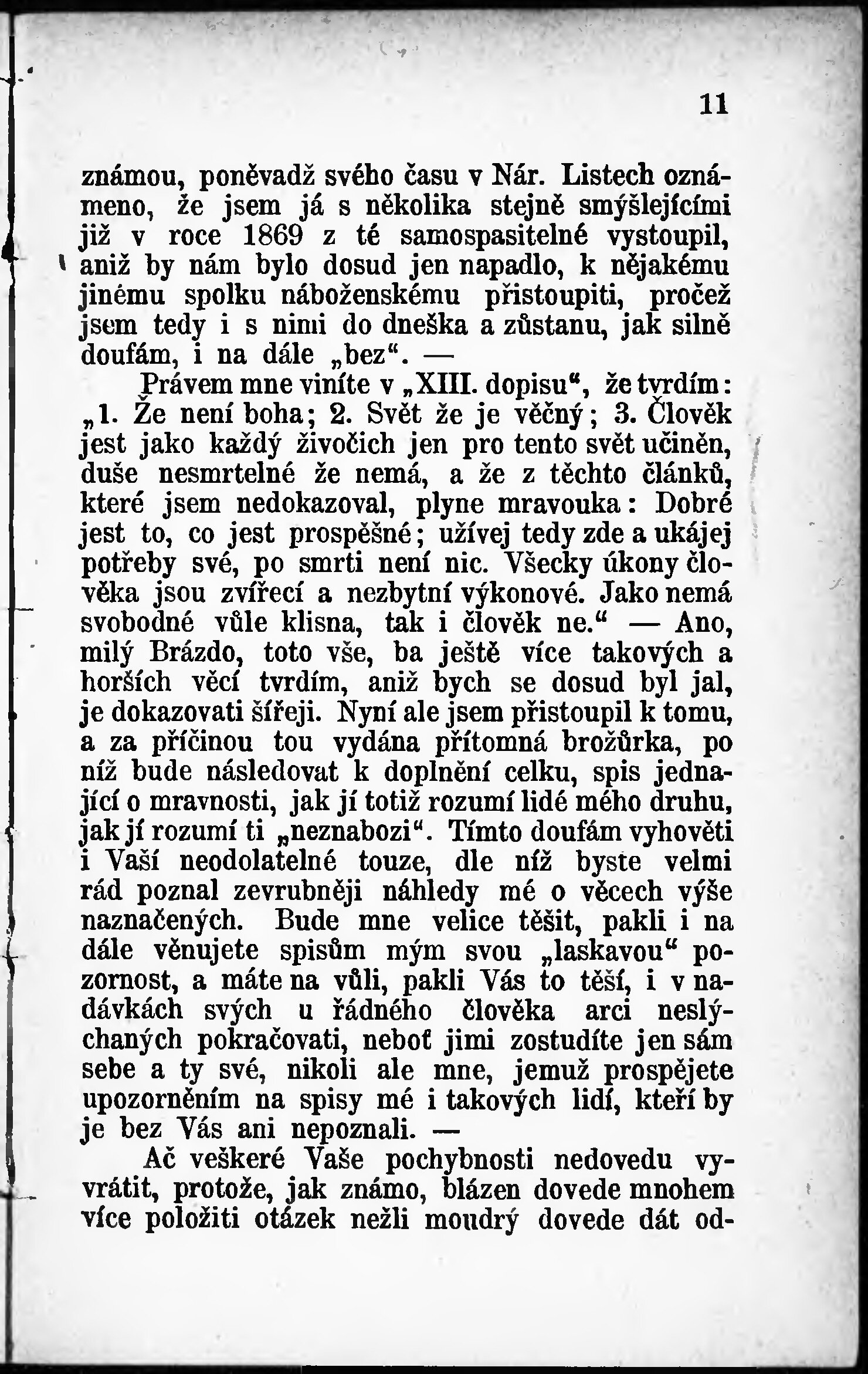 11

známou, poněvadž svého času v Nár. Listech oznámeno, že jsem já s několika stejně smýšlejícími již v roce 1869 z té samospasitelné vystoupil, aniž by nám bylo dosud jen napadlo, k nějakému jinému spolku náboženskému přistoupiti, pročež jsem tedy i s nimi do dneška a zůstanu, jak silně doufám, i na dále „bez“. —

Právem mne viníte v „XIII. dopisu“, že tvrdím: „1. Že není boha; 2. Svět že je věčný; 3. Člověk jest jako každý živočich jen pro tento svět učiněn, duše nesmrtelné že nemá, a že z těchto článků, které jsem nedokazoval, plyne mravouka: Dobré jest to, co jest prospěšné; užívej tedy zde a ukájej potřeby své, po smrti není nic. Všecky úkony člověka jsou zvířecí a nezbytní výkonové. Jako nemá svobodné vůle klisna, tak i člověk ne.“ — Ano, milý Brázdo, toto vše, ba ještě více takových a horších věcí tvrdím, aniž bych se dosud byl jal, je dokazovati šířeji. Nyní ale jsem přistoupil k tomu, a za příčinou tou vydána přítomná brožůrka, po níž bude následovat k doplnění celku, spis jednající o mravnosti, jak jí totiž rozumí lidé mého druhu, jak jí rozumí ti „neznabozi“. Tímto doufám vyhověti i Vaší neodolatelné touze, dle níž byste velmi rád poznal zevrubněji náhledy mé o věcech výše naznačených. Bude mne velice těšit, pakli i na dále věnujete spisům mým svou „laskavou“ pozornost, a máte na vůli, pakli Vás to těší, i v nadávkách svých u řádného člověka arci neslýchaných pokračovati, neboť jimi zostudíte jen sám sebe a ty své, nikoli ale mne, jemuž prospějete upozorněním na spisy mé i takových lidí, kteří by je bez Vás ani nepoznali. —

Ač veškeré Vaše pochybnosti nedovedu vyvrátit, protože, jak známo, blázen dovede mnohem více položiti otázek nežli moudrý dovede dát od-